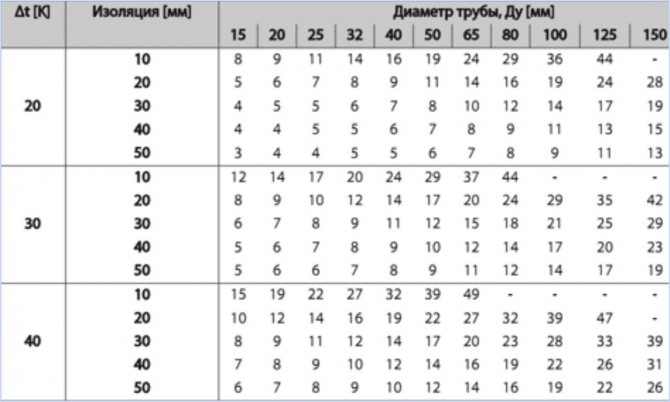 | Δt [K] | Изоляция [мм] | Диаметр трубы, Ду [мм] | | | | | | | | | | |
|---|---|---|---|---|---|---|---|---|---|---|---|---|
| | | 15 | 20 | 25 | 32 | 40 | 50 | 65 | 80 | 100 | 125 | 150 |
| 20 | 10 | 8 | 9 | 11 | 14 | 16 | 19 | 24 | 29 | 36 | 44 | - |
| | 20 | 5 | 6 | 7 | 8 | 9 | 11 | 14 | 16 | 19 | 24 | 28 |
| | 30 | 4 | 5 | 5 | 6 | 7 | 8 | 10 | 12 | 14 | 17 | 19 |
| | 40 | 4 | 4 | 5 | 5 | 6 | 7 | 8 | 9 | 11 | 13 | 15 |
| | 50 | 3 | 4 | 4 | 5 | 5 | 6 | 7 | 8 | 9 | 11 | 13 |
| 30 | 10 | 12 | 14 | 17 | 20 | 24 | 29 | 37 | 44 | - | - | - |
| | 20 | 8 | 9 | 10 | 12 | 14 | 17 | 20 | 24 | 29 | 35 | 42 |
| | 30 | 6 | 7 | 8 | 9 | 11 | 12 | 15 | 18 | 21 | 25 | 29 |
| | 40 | 5 | 6 | 7 | 8 | 9 | 10 | 12 | 14 | 17 | 20 | 23 |
| | 50 | 5 | 6 | 6 | 7 | 8 | 9 | 11 | 12 | 14 | 17 | 19 |
| 40 | 10 | 15 | 19 | 22 | 27 | 32 | 39 | 49 | - | - | - | - |
| | 20 | 10 | 12 | 14 | 16 | 19 | 22 | 27 | 32 | 39 | 47 | - |
| | 30 | 8 | 9 | 11 | 12 | 14 | 17 | 20 | 23 | 28 | 33 | 39 |
| | 40 | 7 | 8 | 9 | 10 | 12 | 14 | 16 | 19 | 22 | 26 | 31 |
| | 50 | 6 | 7 | 8 | 9 | 10 | 12 | 14 | 16 | 19 | 22 | 26 |